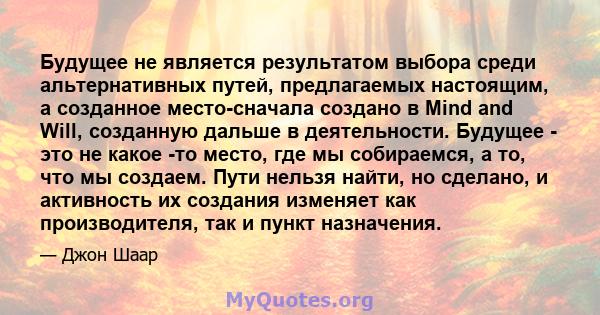 Будущее не является результатом выбора среди альтернативных путей, предлагаемых настоящим, а созданное место-сначала создано в Mind and Will, созданную дальше в деятельности. Будущее - это не какое -то место, где мы собираемся, а то, что мы создаем. Пути нельзя найти, но сделано, и активность их создания изменяет как производителя, так и пункт назначения.

— Джон Шаар

MyQuotes.org